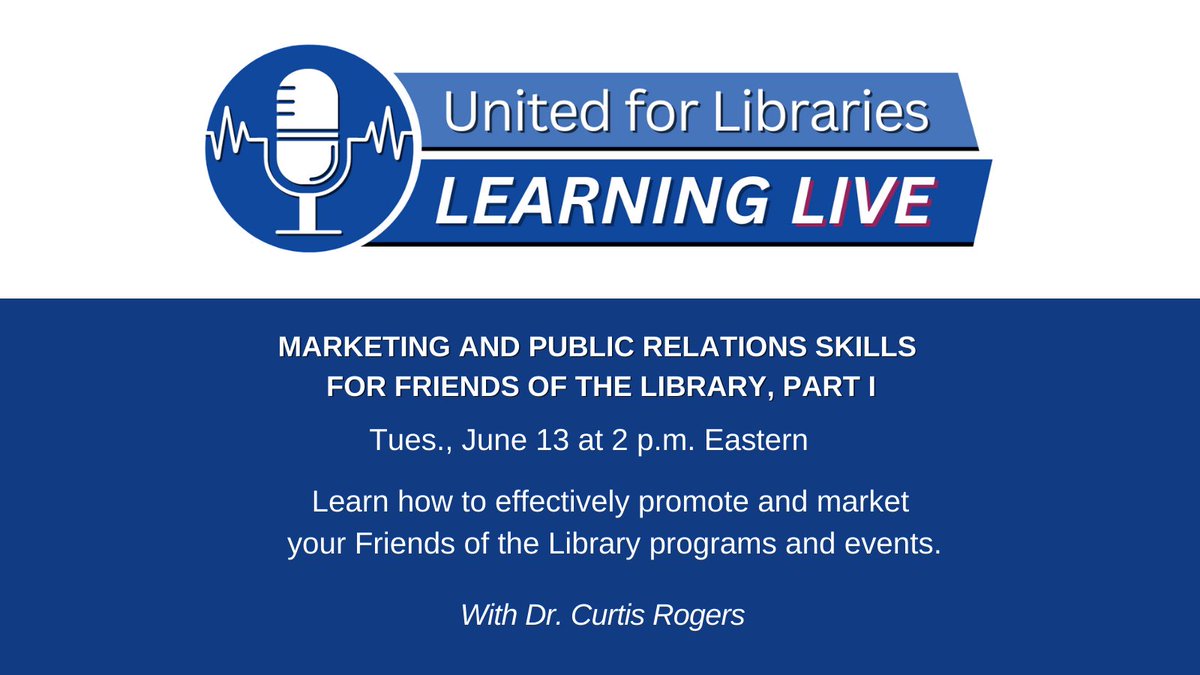 United for Libraries
LEARNING LIVE

MARKETING AND PUBLIC RELATIONS SKILLS FOR FRIENDS OF THE LIBRARY, PART I

Tues., June 13 at 2 p.m. Eastern

Learn how to effectively promote and market your Friends of the Library programs and events.

With Dr. Curtis Rogers